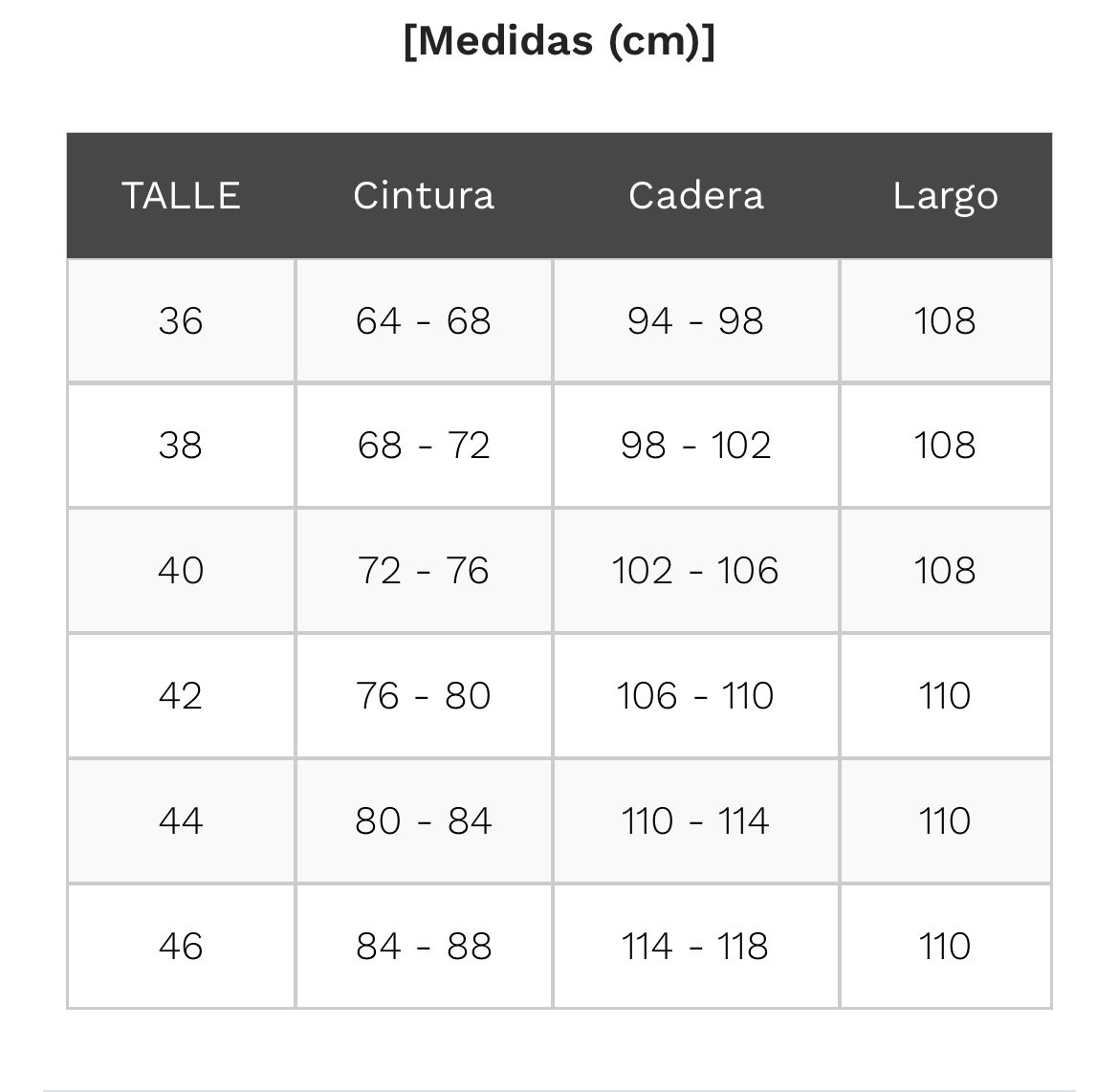 [Medidas (cm)]

| TALLE | Cintura | Cadera | Largo |
|---|---|---|---|
| 36 | 64 - 68 | 94 - 98 | 108 |
| 38 | 68 - 72 | 98 - 102 | 108 |
| 40 | 72 - 76 | 102 - 106 | 108 |
| 42 | 76 - 80 | 106 - 110 | 110 |
| 44 | 80 - 84 | 110 - 114 | 110 |
| 46 | 84 - 88 | 114 - 118 | 110 |